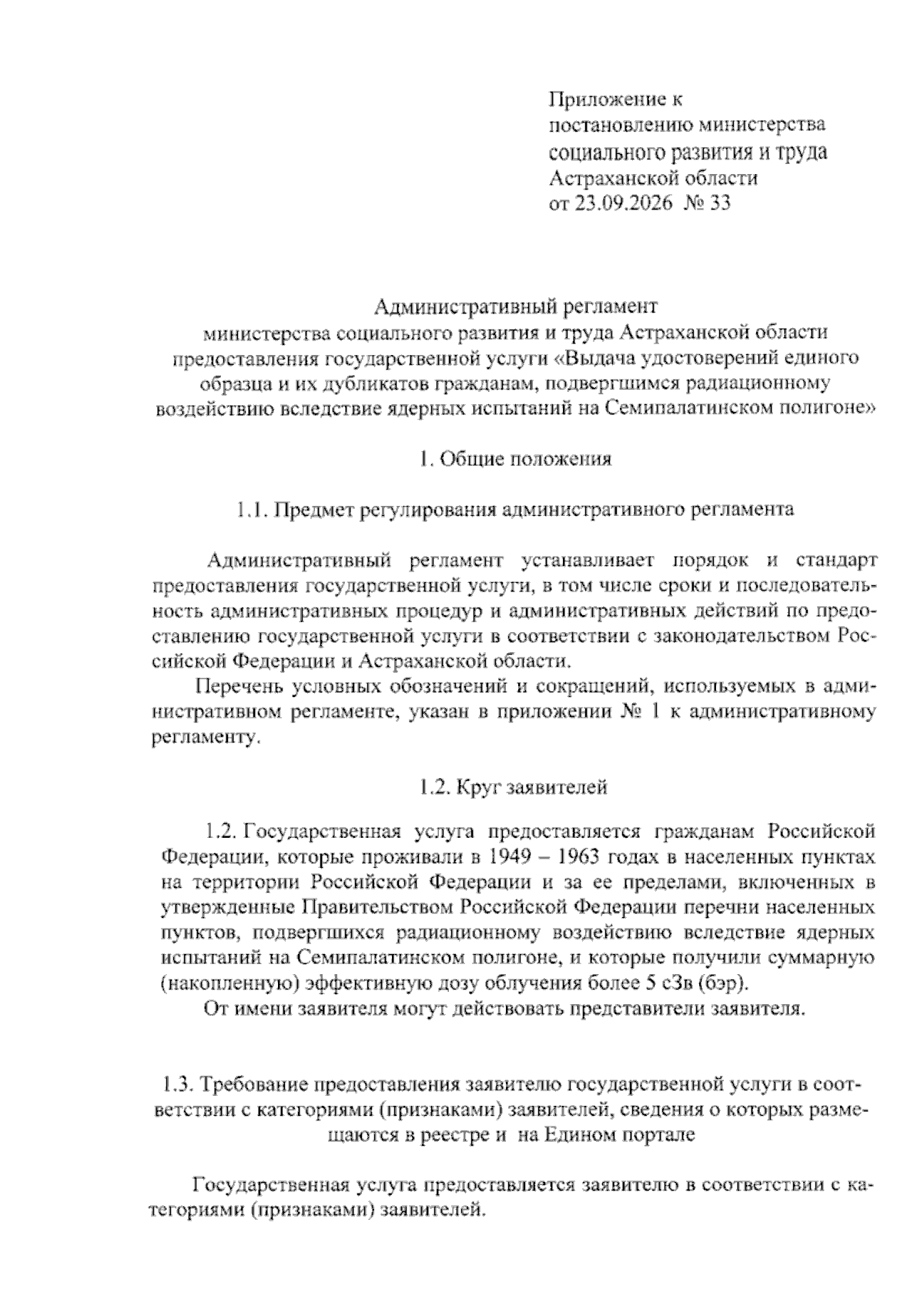 Приложение к
постановлению министерства
социального развития и труда
Астраханской области
от 23.09.2026 № 33

Административный регламент
министерства социального развития и труда Астраханской области
предоставления государственной услуги «Выдача удостоверений единого образца и их дубликатов гражданам, подвергшимся радиационному воздействию вследствие ядерных испытаний на Семипалатинском полигоне»

1. Общие положения

1.1. Предмет регулирования административного регламента

Административный регламент устанавливает порядок и стандарт предоставления государственной услуги, в том числе сроки и последовательность административных процедур и административных действий по предоставлению государственной услуги в соответствии с законодательством Российской Федерации и Астраханской области.

Перечень условных обозначений и сокращений, используемых в административном регламенте, указан в приложении № 1 к административному регламенту.

1.2. Круг заявителей

1.2. Государственная услуга предоставляется гражданам Российской Федерации, которые проживали в 1949 – 1963 годах в населенных пунктах на территории Российской Федерации и за ее пределами, включенных в утвержденные Правительством Российской Федерации перечни населенных пунктов, подвергшихся радиационному воздействию вследствие ядерных испытаний на Семипалатинском полигоне, и которые получили суммарную (накопленную) эффективную дозу облучения более 5 сЗв (бэр).

От имени заявителя могут действовать представители заявителя.

1.3. Требование предоставления заявителю государственной услуги в соответствии с категориями (признаками) заявителей, сведения о которых размещаются в реестре и на Едином портале

Государственная услуга предоставляется заявителю в соответствии с категориями (признаками) заявителей.